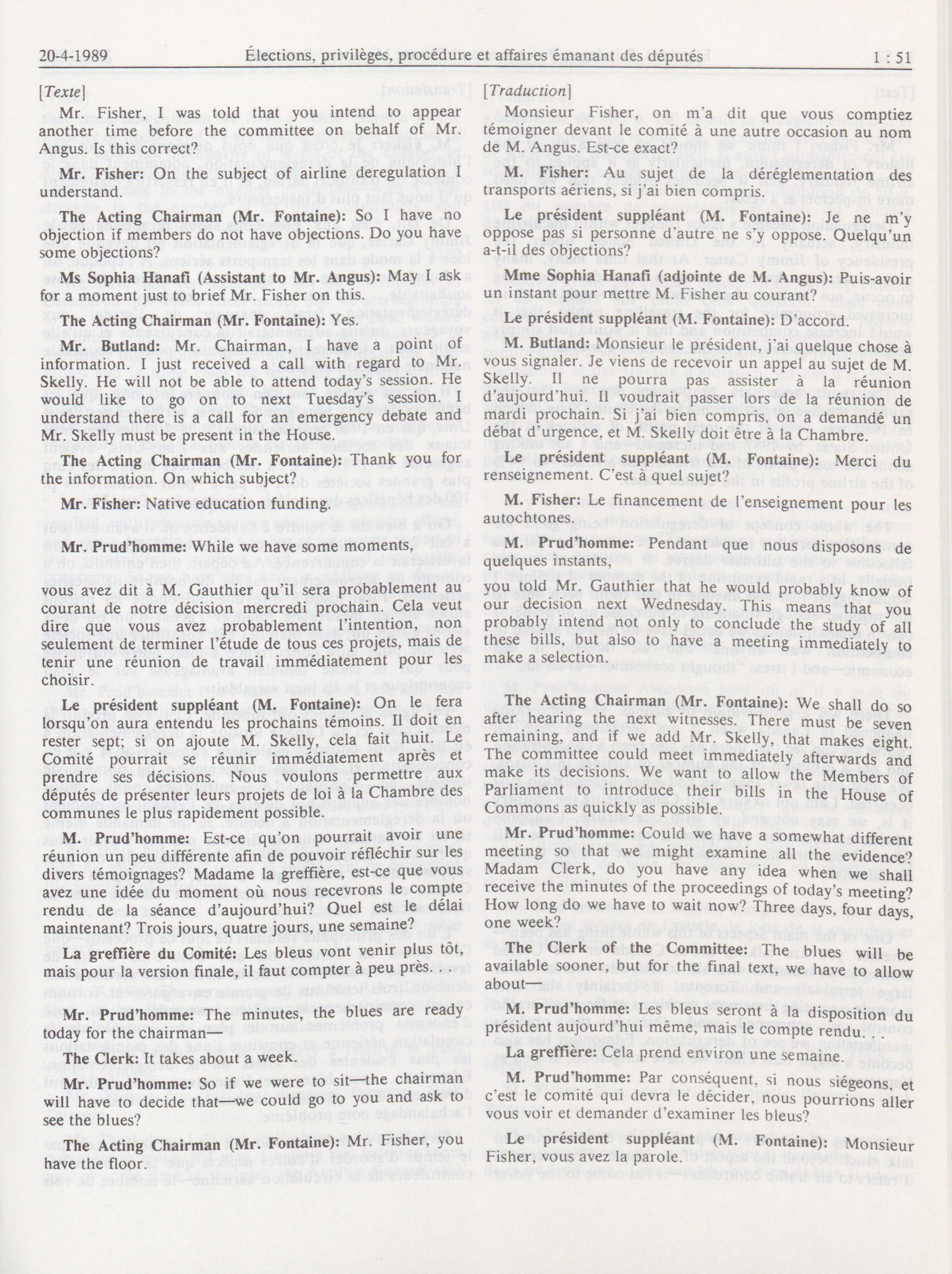 20-4-1989 Élections, privilèges, procédure et affaires émanant des députés 1 : 51

[Texte]

Mr. Fisher, I was told that you intend to appear another time before the committee on behalf of Mr. Angus. Is this correct?

Mr. Fisher: On the subject of airline deregulation I understand.

The Acting Chairman (Mr. Fontaine): So I have no objection if members do not have objections. Do you have some objections?

Ms Sophia Hanafi (Assistant to Mr. Angus): May I ask for a moment just to brief Mr. Fisher on this.

The Acting Chairman (Mr. Fontaine): Yes.

Mr. Butland: Mr. Chairman, I have a point of information. I just received a call with regard to Mr. Skelly. He will not be able to attend today's session. He would like to go on to next Tuesday's session. I understand there is a call for an emergency debate and Mr. Skelly must be present in the House.

The Acting Chairman (Mr. Fontaine): Thank you for the information. On which subject?

Mr. Fisher: Native education funding.

Mr. Prud'homme: While we have some moments,

vous avez dit à M. Gauthier qu'il sera probablement au courant de notre décision mercredi prochain. Cela veut dire que vous avez probablement l'intention, non seulement de terminer l'étude de tous ces projets, mais de tenir une réunion de travail immédiatement pour les choisir.

Le président suppléant (M. Fontaine): On le fera lorsqu'on aura entendu les prochains témoins. Il doit en rester sept; si on ajoute M. Skelly, cela fait huit. Le Comité pourrait se réunir immédiatement après et prendre ses décisions. Nous voulons permettre aux députés de présenter leurs projets de loi à la Chambre des communes le plus rapidement possible.

M. Prud'homme: Est-ce qu'on pourrait avoir une réunion un peu différente afin de pouvoir réfléchir sur les divers témoignages? Madame la greffière, est-ce que vous avez une idée du moment où nous recevrons le compte rendu de la séance d'aujourd'hui? Quel est le délai maintenant? Trois jours, quatre jours, une semaine?

La greffière du Comité: Les bleus vont venir plus tôt, mais pour la version finale, il faut compter à peu près.

Mr. Prud'homme: The minutes, the blues are ready today for the chairman

The Clerk: It takes about a week.

Mr. Prud'homme: So if we were to sit—the chairman will have to decide that—we could go to you and ask to see the blues?

The Acting Chairman (Mr. Fontaine): Mr. Fisher, you have the floor.

[Traduction]

Monsieur Fisher, on m'a dit que vous comptiez témoigner devant le comité à une autre occasion au nom de M. Angus. Est-ce exact?

M. Fisher: Au sujet de la déréglementation des transports aériens, si j'ai bien compris.

Le président suppléant (M. Fontaine): Je ne m'y oppose pas si personne d'autre ne s'y oppose. Quelqu'un a-t-il des objections?

Mme Sophia Hanafi (adjointe de M. Angus): Puis-avoir un instant pour mettre M. Fisher au courant?

Le président suppléant (M. Fontaine): D'accord.

M. Butland: Monsieur le président, j'ai quelque chose à vous signaler. Je viens de recevoir un appel au sujet de M. Skelly. Il ne pourra pas assister à la réunion d'aujourd'hui. Il voudrait passer lors de la réunion de mardi prochain. Si j'ai bien compris, on a demandé un débat d'urgence, et M. Skelly doit être à la Chambre.

Le président suppléant (M. Fontaine): Merci du renseignement. C'est à quel sujet?

M. Fisher: Le financement de l'enseignement pour les autochtones.

M. Prud'homme: Pendant que nous disposons de quelques instants,

you told Mr. Gauthier that he would probably know of our decision next Wednesday. This means that you probably intend not only to conclude the study of all these bills, but also to have a meeting immediately to make a selection.

The Acting Chairman (Mr. Fontaine): We shall do so after hearing the next witnesses. There must be seven remaining, and if we add Mr. Skelly, that makes eight. The committee could meet immediately afterwards and make its decisions. We want to allow the Members of Parliament to introduce their bills in the House of Commons as quickly as possible.

Mr. Prud'homme: Could we have a somewhat different meeting so that we might examine all the evidence? Madam Clerk, do you have any idea when we shall receive the minutes of the proceedings of today's meeting? How long do we have to wait now? Three days, four days, one week?

The Clerk of the Committee: The blues will be available sooner, but for the final text, we have to allow about—

M. Prud'homme: Les bleus seront à la disposition du président aujourd'hui même, mais le compte rendu.

La greffière: Cela prend environ une semaine.

M. Prud'homme: Par conséquent, si nous siégeons, et c'est le comité qui devra le décider, nous pourrions aller vous voir et demander d'examiner les bleus?

Le président suppléant (M. Fontaine): Monsieur Fisher, vous avez la parole.